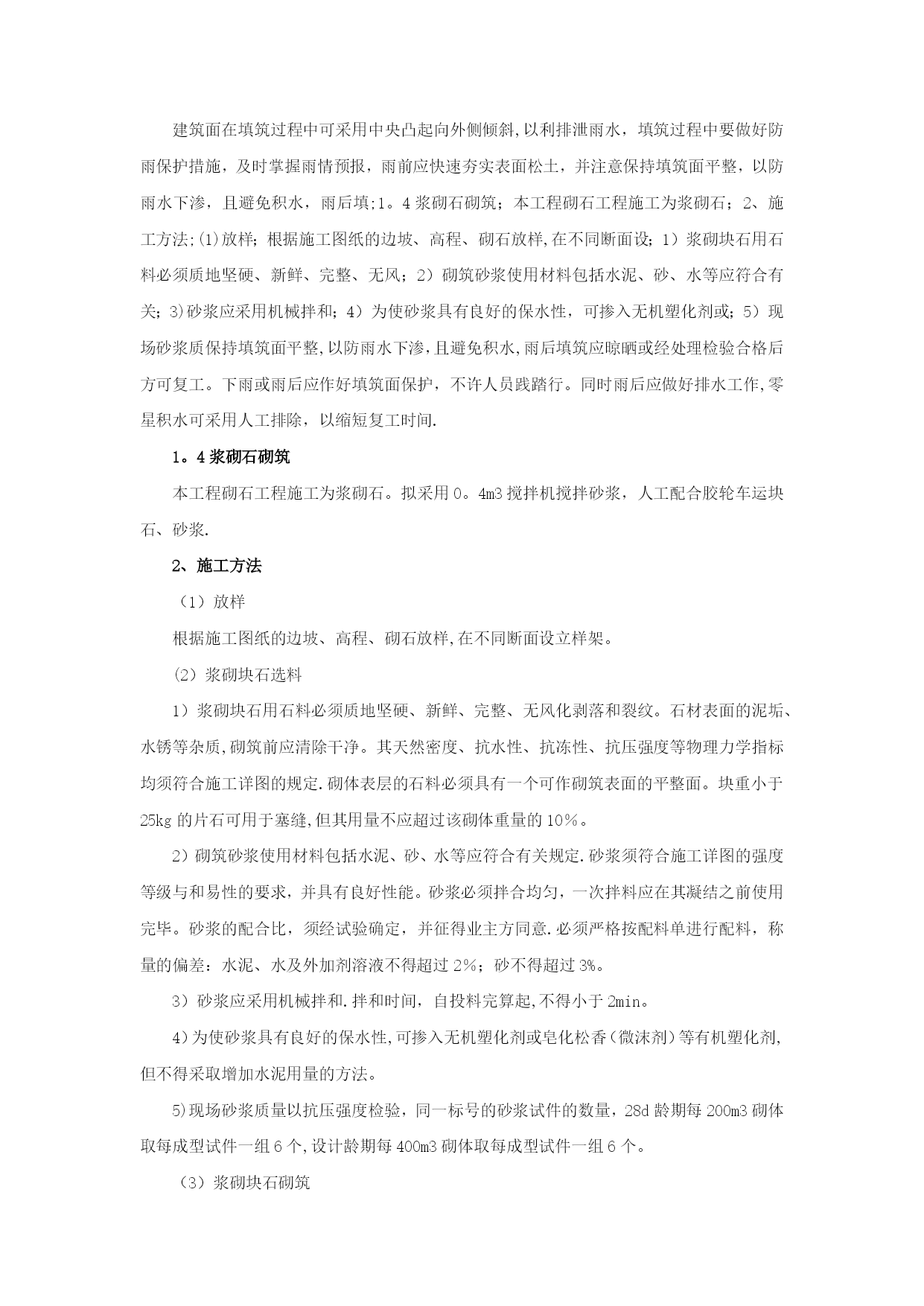 建筑面在填筑过程中可采用中央凸起向外侧倾斜,以利排泄雨水，填筑过程中要做好防雨保护措施，及时掌握雨情预报，雨前应快速夯实表面松土，并注意保持填筑面平整，以防雨水下渗，且避免积水，雨后填;1。4浆砌石砌筑；本工程砌石工程施工为浆砌石；2、施工方法;(1)放样；根据施工图纸的边坡、高程、砌石放样,在不同断面设；1）浆砌块石用石料必须质地坚硬、新鲜、完整、无风；2）砌筑砂浆使用材料包括水泥、砂、水等应符合有关；3)砂浆应采用机械拌和；4）为使砂浆具有良好的保水性，可掺入无机塑化剂或；5）现场砂浆质保持填筑面平整,以防雨水下渗，且避免积水,雨后填筑应晾晒或经处理检验合格后方可复工。下雨或雨后应作好填筑面保护，不许人员践踏行。同时雨后应做好排水工作,零星积水可采用人工排除，以缩短复工时间.

1。4浆砌石砌筑

本工程砌石工程施工为浆砌石。拟采用0。4m3搅拌机搅拌砂浆，人工配合胶轮车运块石、砂浆.

2、施工方法

（1）放样

根据施工图纸的边坡、高程、砌石放样,在不同断面设立样架。

(2）浆砌块石选料

1）浆砌块石用石料必须质地坚硬、新鲜、完整、无风化剥落和裂纹。石材表面的泥垢、水锈等杂质,砌筑前应清除干净。其天然密度、抗水性、抗冻性、抗压强度等物理力学指标均须符合施工详图的规定.砌体表层的石料必须具有一个可作砌筑表面的平整面。块重小于25kg的片石可用于塞缝,但其用量不应超过该砌体重量的10%。

2）砌筑砂浆使用材料包括水泥、砂、水等应符合有关规定.砂浆须符合施工详图的强度等级与和易性的要求，并具有良好性能。砂浆必须拌合均匀，一次拌料应在其凝结之前使用完毕。砂浆的配合比，须经试验确定，并征得业主方同意.必须严格按配料单进行配料，称量的偏差：水泥、水及外加剂溶液不得超过2%；砂不得超过3%。

3）砂浆应采用机械拌和.拌和时间，自投料完算起,不得小于2min。

4)为使砂浆具有良好的保水性,可掺入无机塑化剂或皂化松香（微沫剂）等有机塑化剂,但不得采取增加水泥用量的方法。

5)现场砂浆质量以抗压强度检验，同一标号的砂浆试件的数量，28d龄期每200m3砌体取每成型试件一组6个,设计龄期每400m3砌体取每成型试件一组6个。

（3）浆砌块石砌筑